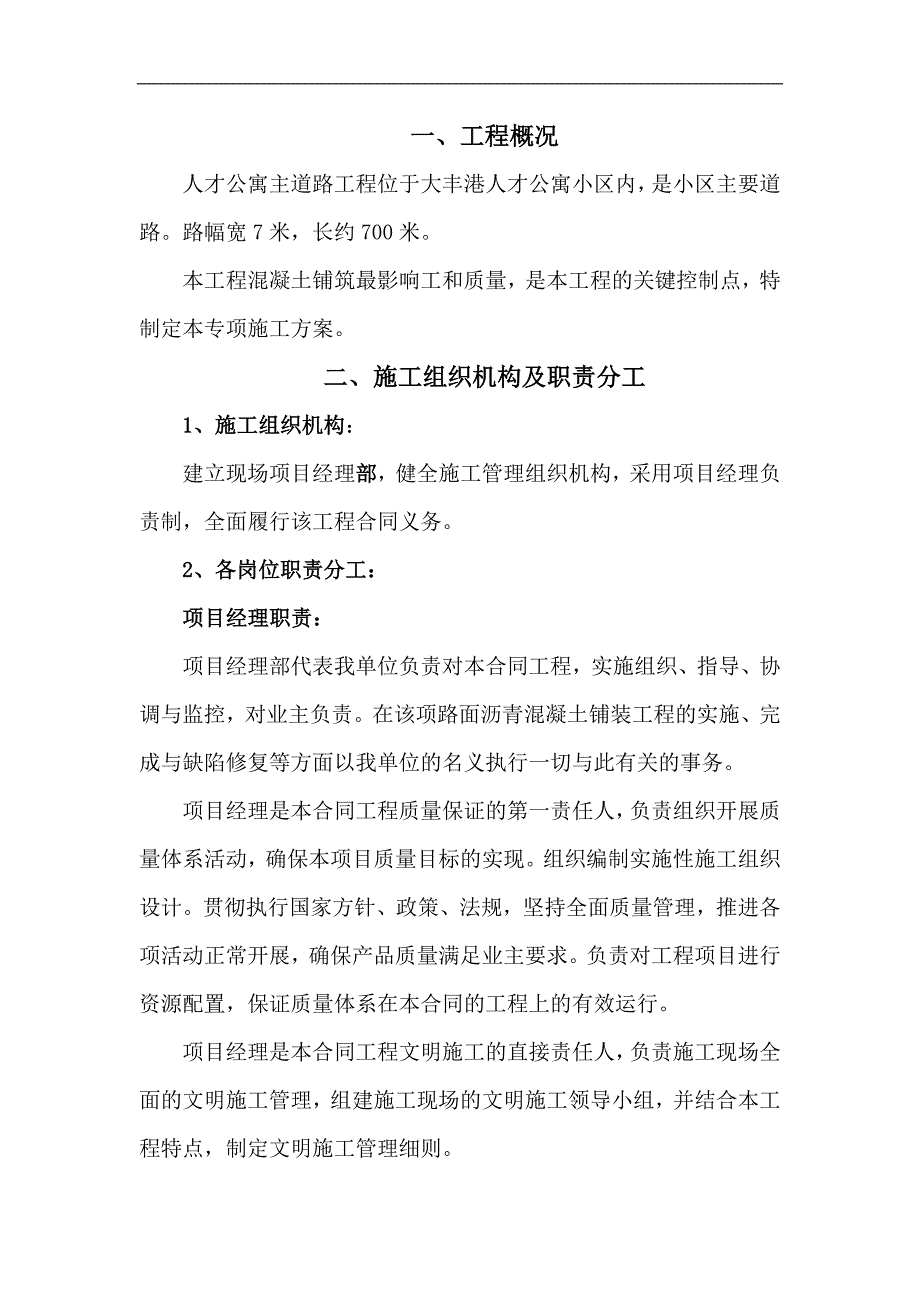 一、工程概况

人才公寓主道路工程位于大丰港人才公寓小区内，是小区主要道路。路幅宽 7 米，长约 700 米。

本工程混凝土铺筑最影响工和质量，是本工程的关键控制点，特制定本专项施工方案。

二、施工组织机构及职责分工

1、施工组织机构：

建立现场项目经理部，健全施工管理组织机构，采用项目经理负责制，全面履行该工程合同义务。

2、各岗位职责分工：

项目经理职责：

项目经理部代表我单位负责对本合同工程，实施组织、指导、协调与监控，对业主负责。在该项路面沥青混凝土铺装工程的实施、完成与缺陷修复等方面以我单位的名义执行一切与此有关的事务。

项目经理是本合同工程质量保证的第一责任人，负责组织开展质量体系活动，确保本项目质量目标的实现。组织编制实施性施工组织设计。贯彻执行国家方针、政策、法规，坚持全面质量管理，推进各项活动正常开展，确保产品质量满足业主要求。负责对工程项目进行资源配置，保证质量体系在本合同的工程上的有效运行。

项目经理是本合同工程文明施工的直接责任人，负责施工现场全面的文明施工管理，组建施工现场的文明施工领导小组，并结合本工程特点，制定文明施工管理细则。